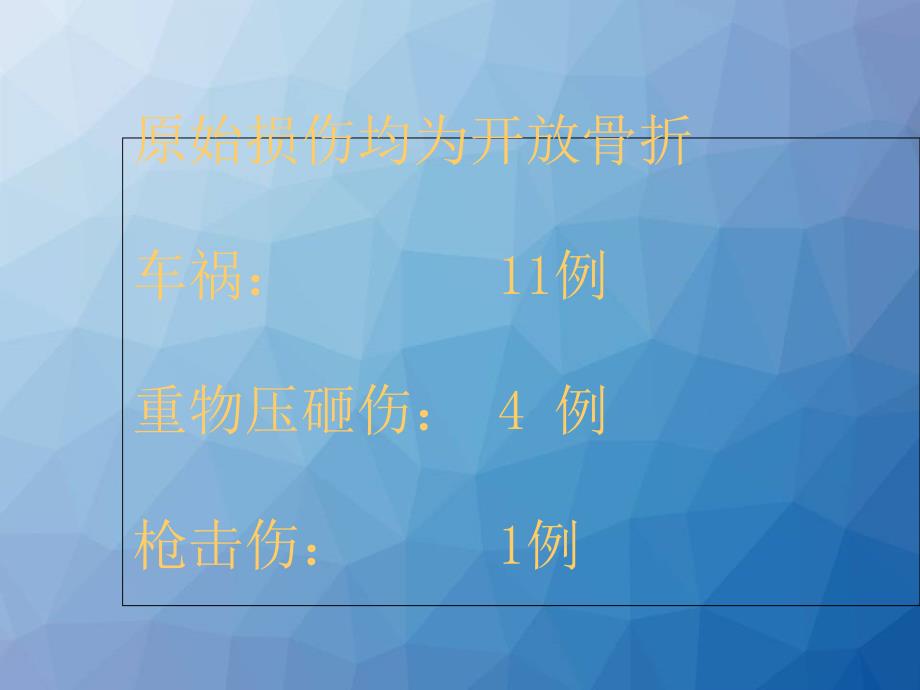 原始损伤均为开放骨折

车祸：　　　11例

重物压砸伤：　4 例

枪击伤：　　1例